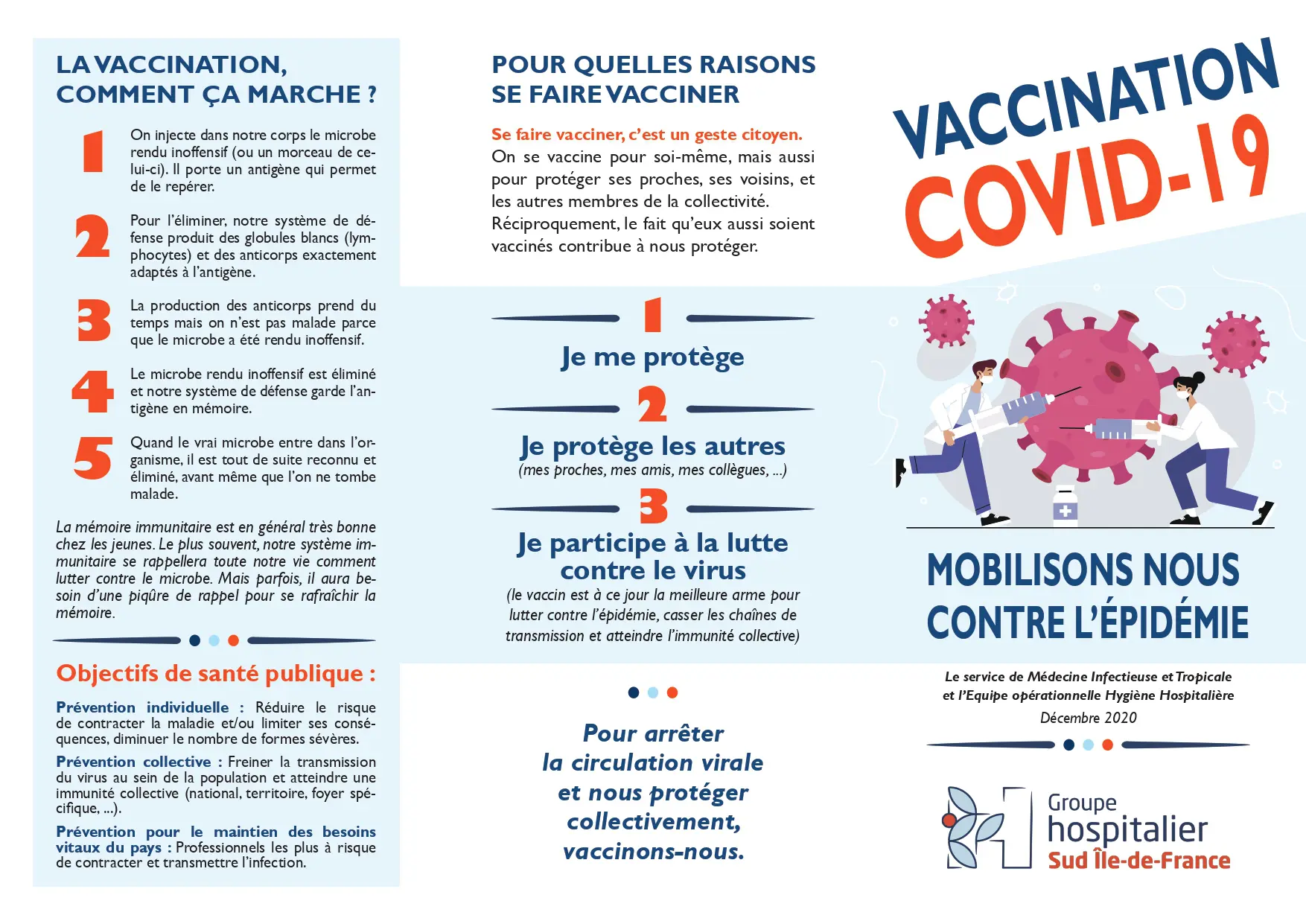 LA VACCINATION, COMMENT ÇA MARCHE ?

1 On injecte dans notre corps le microbe rendu inoffensif (ou un morceau de celui-ci). Il porte un antigène qui permet de le repérer.

2 Pour l'éliminer, notre système de défense produit des globules blancs (lymphocytes) et des anticorps exactement adaptés à l'antigène.

3 La production des anticorps prend du temps mais on n'est pas malade parce que le microbe a été rendu inoffensif.

4 Le microbe rendu inoffensif est éliminé et notre système de défense garde l'antigène en mémoire.

5 Quand le vrai microbe entre dans l'organisme, il est tout de suite reconnu et éliminé, avant même que l'on ne tombe malade.

La mémoire immunitaire est en général très bonne chez les jeunes. Le plus souvent, notre système immunitaire se rappellera toute notre vie comment lutter contre le microbe. Mais parfois, il aura besoin d'une piqûre de rappel pour se rafraîchir la mémoire.

Objectifs de santé publique :

Prévention individuelle : Réduire le risque de contracter la maladie et/ou limiter ses conséquences, diminuer le nombre de formes sévères.

Prévention collective : Freiner la transmission du virus au sein de la population et atteindre une immunité collective (national, territoire, foyer spécifique, ...).

Prévention pour le maintien des besoins vitaux du pays : Professionnels les plus à risque de contracter et transmettre l'infection.

POUR QUELLES RAISONS SE FAIRE VACCINER

Se faire vacciner, c'est un geste citoyen.
On se vaccine pour soi-même, mais aussi pour protéger ses proches, ses voisins, et les autres membres de la collectivité.
Réciproquement, le fait qu'eux aussi soient vaccinés contribue à nous protéger.

1
Je me protège

2
Je protège les autres
(mes proches, mes amis, mes collègues, ...)

3
Je participe à la lutte contre le virus
(le vaccin est à ce jour la meilleure arme pour lutter contre l'épidémie, casser les chaînes de transmission et atteindre l'immunité collective)

Pour arrêter la circulation virale et nous protéger collectivement, vaccinons-nous.

VACCINATION COVID-19

MOBILISONS NOUS CONTRE L'ÉPIDÉMIE

Le service de Médecine Infectieuse et Tropicale
et l'Equipe opérationnelle Hygiène Hospitalière
Décembre 2020

Groupe
hospitalier
Sud Île-de-France